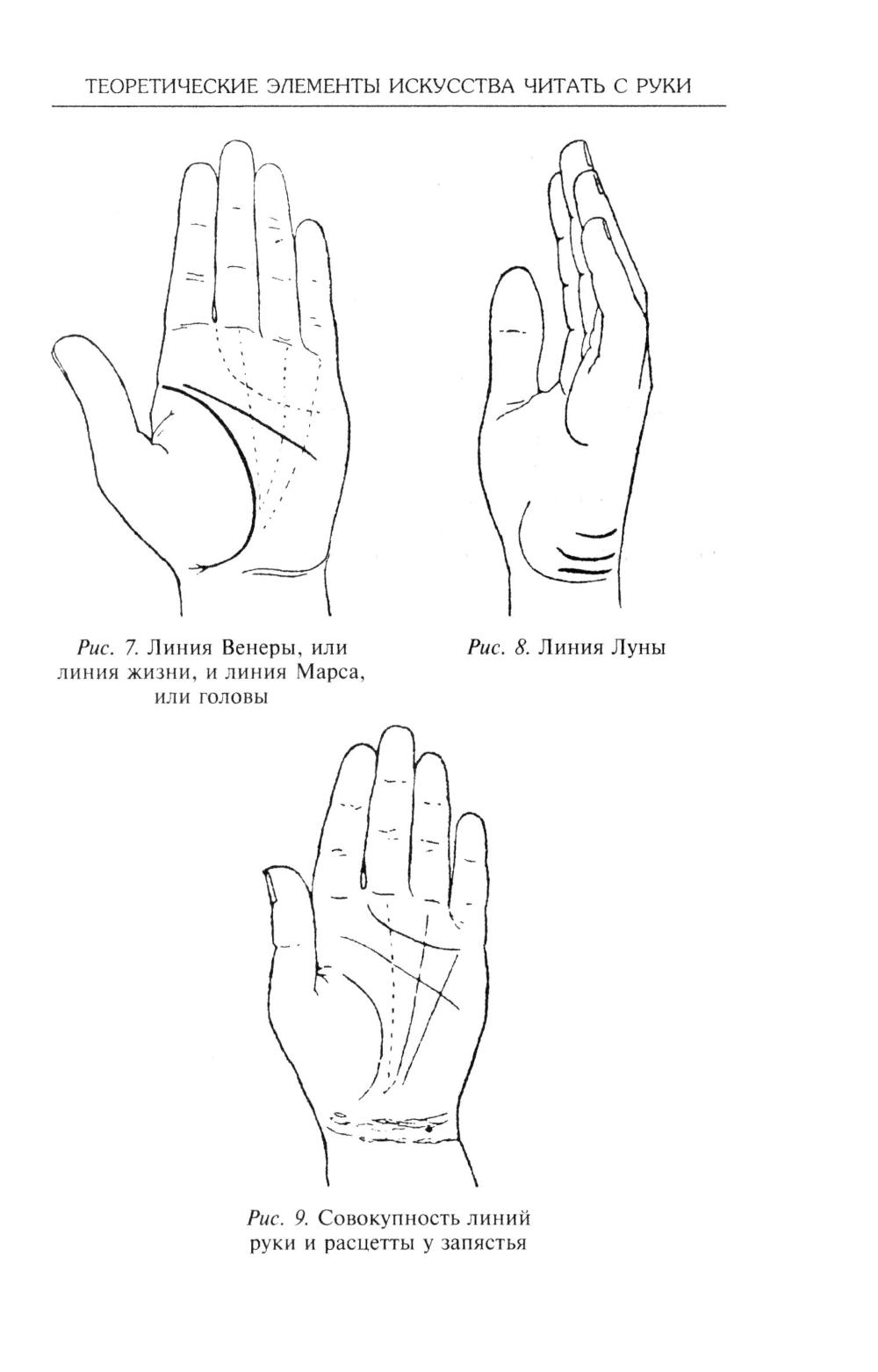 ТЕОРЕТИЧЕСКИЕ ЭЛЕМЕНТЫ ИСКУССТВА ЧИТАТЬ С РУКИ

Рис. 7. Линия Венеры, или линия жизни, и линия Марса, или головы

Рис. 8. Линия Луны

Рис. 9. Совокупность линий руки и расцетты у запястья